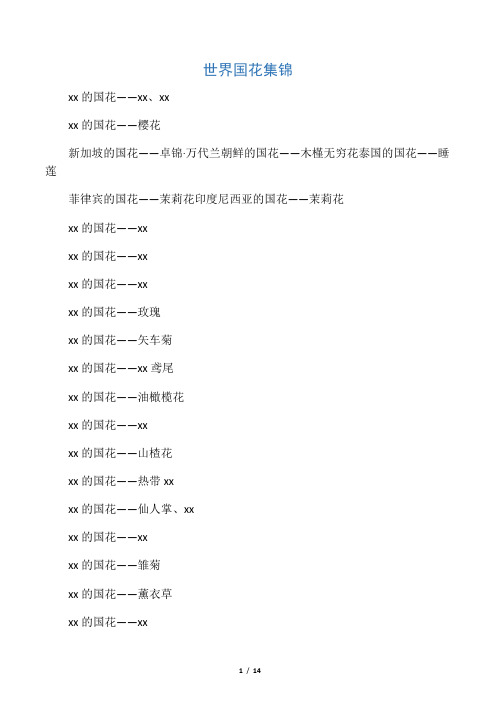 世界国花集锦

xx 的国花——xx、xx

xx 的国花——樱花

新加坡的国花——卓锦·万代兰朝鲜的国花——木槿无穷花泰国的国花——睡莲

菲律宾的国花——茉莉花印度尼西亚的国花——茉莉花

xx 的国花——xx

xx 的国花——xx

xx 的国花——xx

xx 的国花——玫瑰

xx 的国花——矢车菊

xx 的国花——xx 鸢尾

xx 的国花——油橄榄花

xx 的国花——xx

xx 的国花——山楂花

xx 的国花——热带 xx

xx 的国花——仙人掌、xx

xx 的国花——xx

xx 的国花——雏菊

xx 的国花——薰衣草

xx 的国花——xx

1 / 14